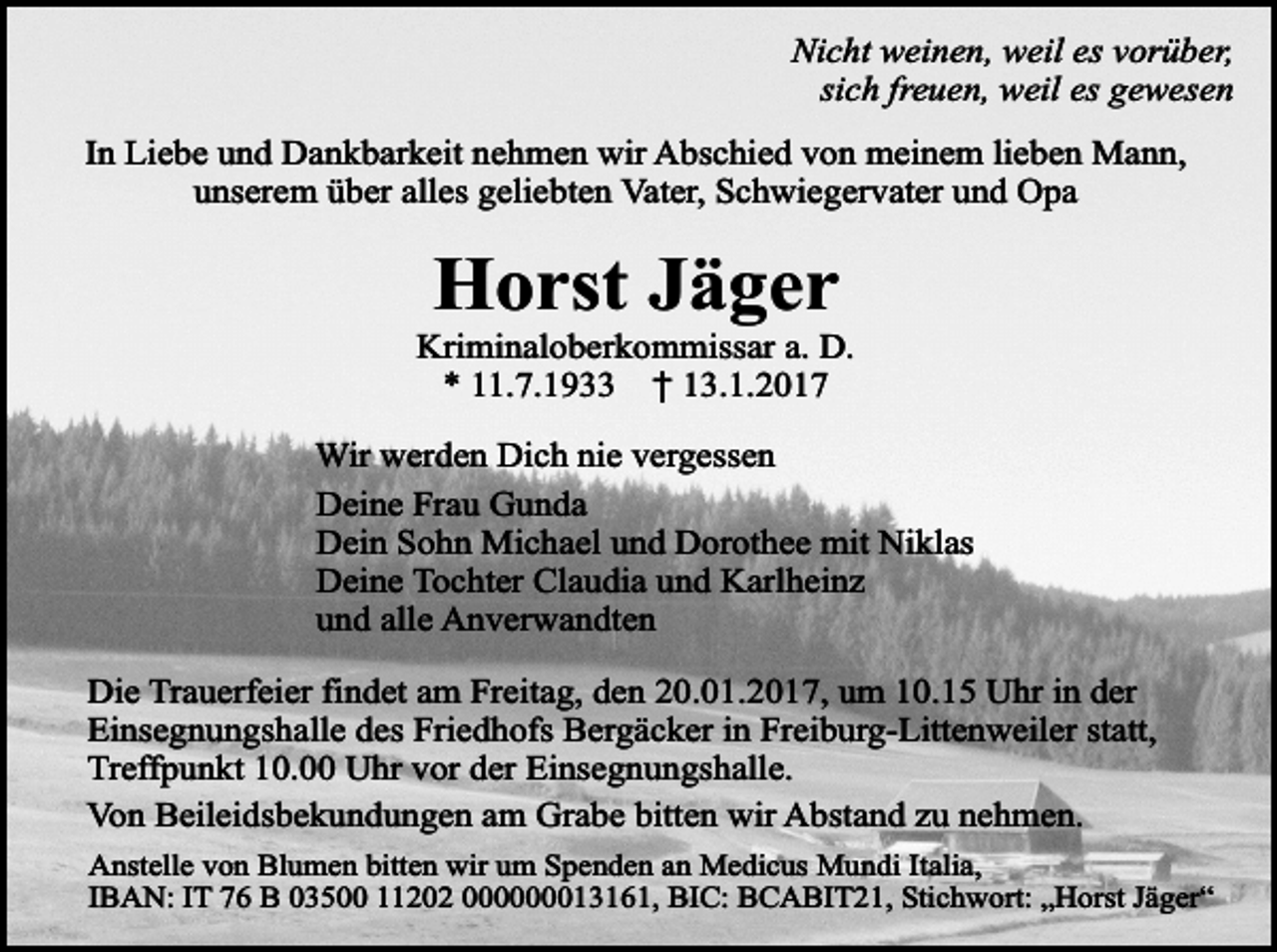 Nicht weinen, weil es vorüber,
sich freuen, weil es gewesen

In Liebe und Dankbarkeit nehmen wir Abschied von meinem lieben Mann, unserem über alles geliebten Vater, Schwiegervater und Opa

Horst Jäger

Kriminaloberkommissar a. D.
* 11.7.1933 † 13.1.2017

Wir werden Dich nie vergessen

Deine Frau Gunda
Dein Sohn Michael und Dorothee mit Niklas
Deine Tochter Claudia und Karlheinz
und alle Anverwandten

Die Trauerfeier findet am Freitag, den 20.01.2017, um 10.15 Uhr in der Einsegnungshalle des Friedhofs Bergäcker in Freiburg-Littenweiler statt, Treffpunkt 10.00 Uhr vor der Einsegnungshalle.

Von Beileidsbekundungen am Grabe bitten wir Abstand zu nehmen.

Anstelle von Blumen bitten wir um Spenden an Medicus Mundi Italia, IBAN: IT 76 B 03500 11202 000000013161, BIC: BCABIT21, Stichwort: „Horst Jäger“